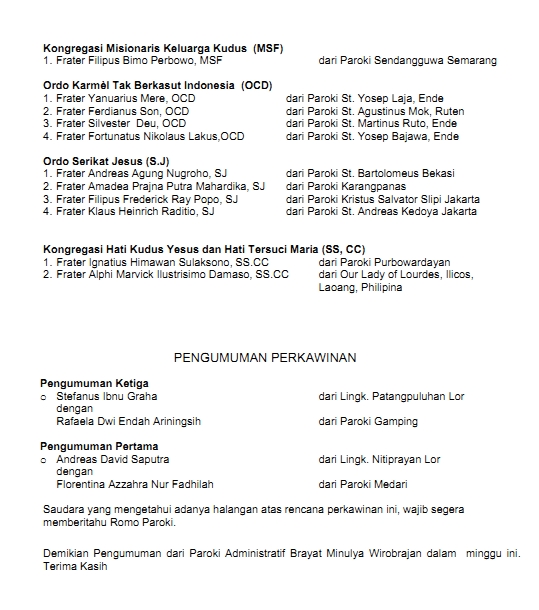 **Kongregasi Misionaris Keluarga Kudus (MSF)**
1. Frater Filipus Bimo Perbowo, MSF dari Paroki Sendangguwa Semarang

**Ordo Karmèl Tak Berkasut Indonesia (OCD)**
1. Frater Yanuarius Mere, OCD dari Paroki St. Yosep Laja, Ende
2. Frater Ferdianus Son, OCD dari Paroki St. Agustinus Mok, Ruten
3. Frater Silvester Deu, OCD dari Paroki St. Martinus Ruto, Ende
4. Frater Fortunatus Nikolaus Lakus,OCD dari Paroki St. Yosep Bajawa, Ende

**Ordo Serikat Jesus (S.J)**
1. Frater Andreas Agung Nugroho, SJ dari Paroki St. Bartolomeus Bekasi
2. Frater Amadea Prajna Putra Mahardika, SJ dari Paroki Karangpanas
3. Frater Filipus Frederick Ray Popo, SJ dari Paroki Kristus Salvator Slipi Jakarta
4. Frater Klaus Heinrich Raditio, SJ dari Paroki St. Andreas Kedoya Jakarta

**Kongregasi Hati Kudus Yesus dan Hati Tersuci Maria (SS, CC)**
1. Frater Ignatius Himawan Sulaksono, SS.CC dari Paroki Purbowardayan
2. Frater Alphi Marvick Ilustrisimo Damaso, SS.CC dari Our Lady of Lourdes, Ilicos, Laoang, Philipina

PENGUMUMAN PERKAWINAN

**Pengumuman Ketiga**
o Stefanus Ibnu Graha dari Lingk. Patangpuluhan Lor
dengan
Rafaela Dwi Endah Ariningsih dari Paroki Gamping

**Pengumuman Pertama**
o Andreas David Saputra dari Lingk. Nitiprayan Lor
dengan
Florentina Azzahra Nur Fadhilah dari Paroki Medari

Saudara yang mengetahui adanya halangan atas rencana perkawinan ini, wajib segera memberitahu Romo Paroki.

Demikian Pengumuman dari Paroki Administratif Brayat Minulya Wirobrajan dalam minggu ini. Terima Kasih